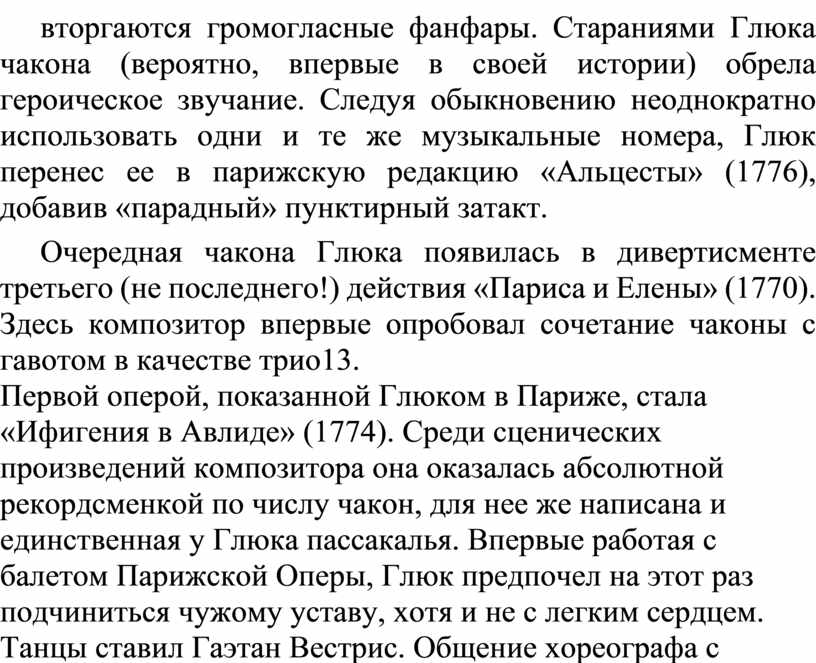 вторгаются громогласные фанфары. Стараниями Глюка чакона (вероятно, впервые в своей истории) обрела героическое звучание. Следуя обыкновению неоднократно использовать одни и те же музыкальные номера, Глюк перенес ее в парижскую редакцию «Альцесты» (1776), добавив «парадный» пунктирный затакт.

Очередная чакона Глюка появилась в дивертисменте третьего (не последнего!) действия «Париса и Елены» (1770). Здесь композитор впервые опробовал сочетание чаконы с гавотом в качестве трио13.

Первой оперой, показанной Глюком в Париже, стала «Ифигения в Авлиде» (1774). Среди сценических произведений композитора она оказалась абсолютной рекордсменкой по числу чакон, для нее же написана и единственная у Глюка пассакалья. Впервые работая с балетом Парижской Оперы, Глюк предпочел на этот раз подчиниться чужому уставу, хотя и не с легким сердцем. Танцы ставил Гаэтан Вестрис. Общение хореографа с